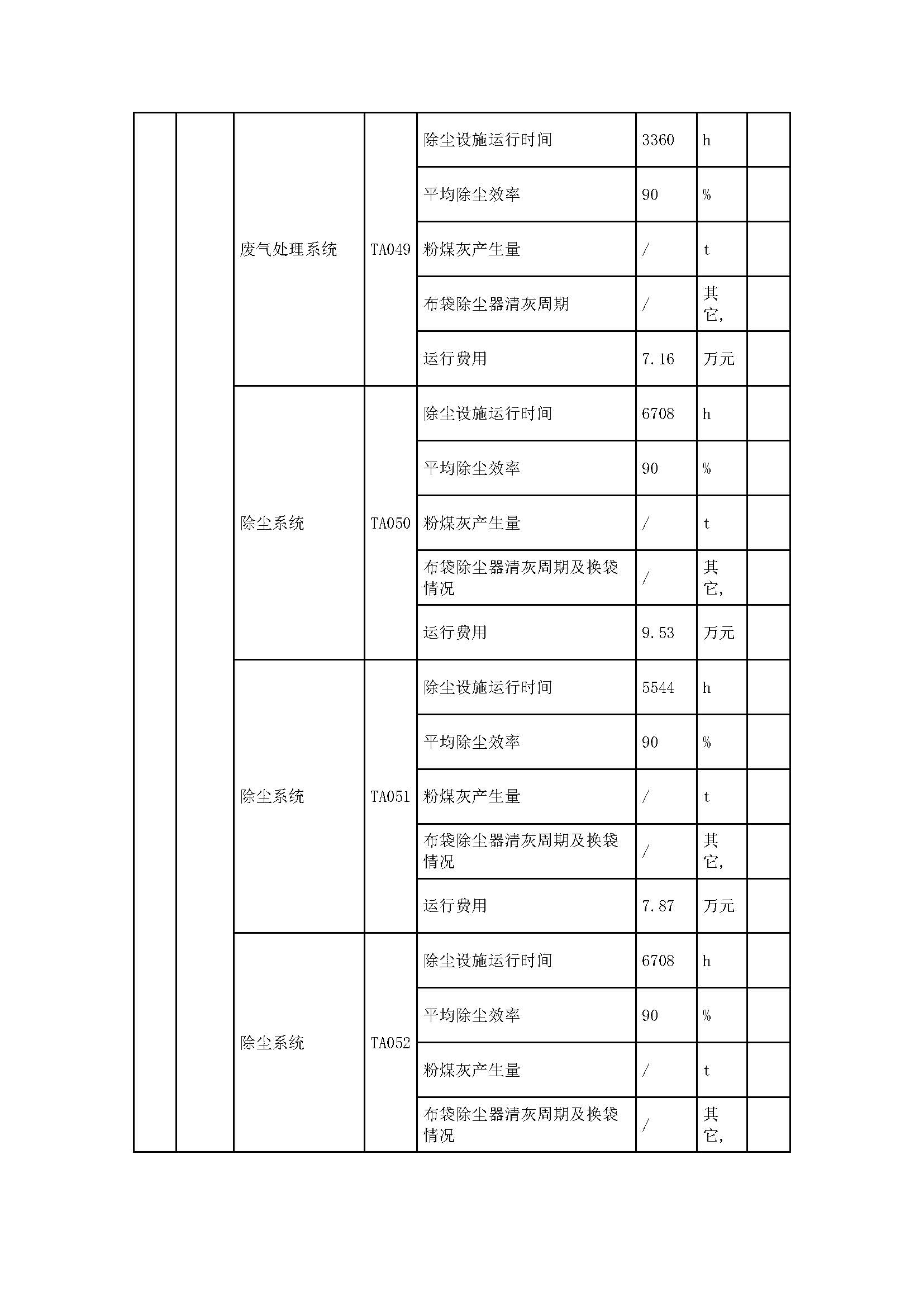 |  |  | 废气处理系统 | TA049 | 除尘设施运行时间 | 3360 | h |  |
|---|---|---|---|---|---|---|---|
|  |  |  |  | 平均除尘效率 | 90 | % |  |
|  |  |  |  | 粉煤灰产生量 | / | t |  |
|  |  |  |  | 布袋除尘器清灰周期 | / | 其它, |  |
|  |  |  |  | 运行费用 | 7.16 | 万元 |  |
|  |  | 除尘系统 | TA050 | 除尘设施运行时间 | 6708 | h |  |
|  |  |  |  | 平均除尘效率 | 90 | % |  |
|  |  |  |  | 粉煤灰产生量 | / | t |  |
|  |  |  |  | 布袋除尘器清灰周期及换袋情况 | / | 其它, |  |
|  |  |  |  | 运行费用 | 9.53 | 万元 |  |
|  |  | 除尘系统 | TA051 | 除尘设施运行时间 | 5544 | h |  |
|  |  |  |  | 平均除尘效率 | 90 | % |  |
|  |  |  |  | 粉煤灰产生量 | / | t |  |
|  |  |  |  | 布袋除尘器清灰周期及换袋情况 | / | 其它, |  |
|  |  |  |  | 运行费用 | 7.87 | 万元 |  |
|  |  | 除尘系统 | TA052 | 除尘设施运行时间 | 6708 | h |  |
|  |  |  |  | 平均除尘效率 | 90 | % |  |
|  |  |  |  | 粉煤灰产生量 | / | t |  |
|  |  |  |  | 布袋除尘器清灰周期及换袋情况 | / | 其它, |  |